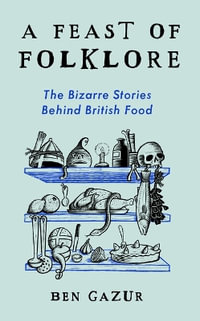 A FEAST OF FOLKLORE

The Bizarre Stories Behind British Food

BEN GAZUR